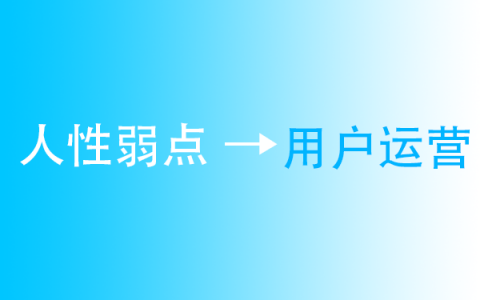 人性弱点 → 用户运营